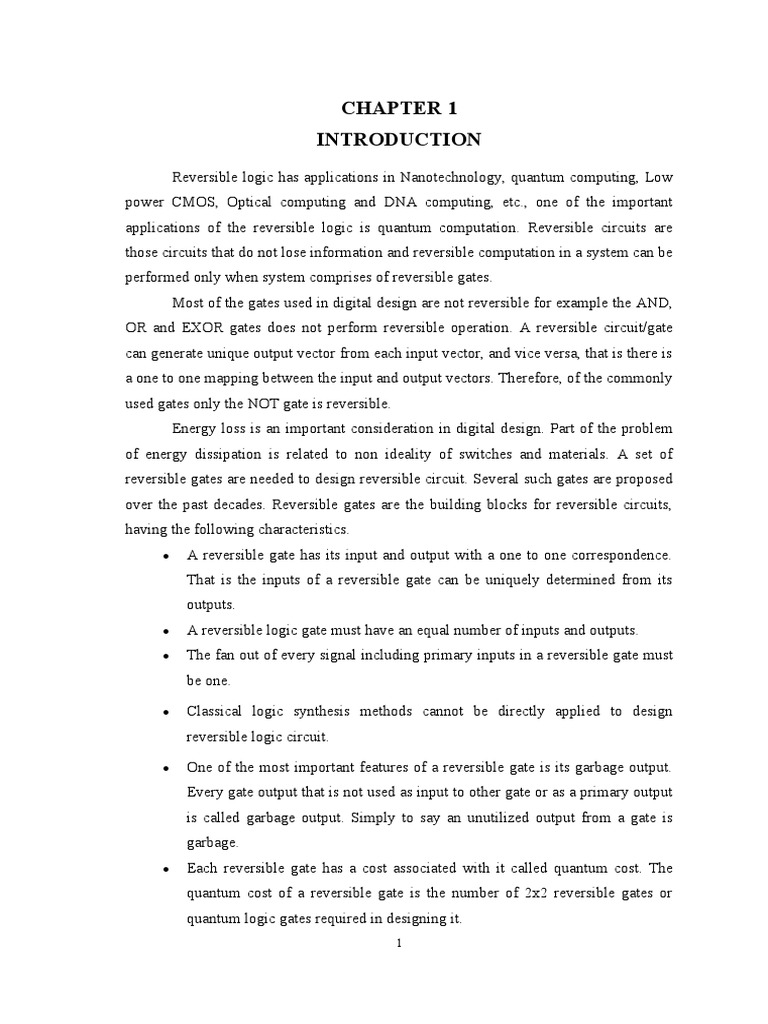 CHAPTER 1
INTRODUCTION

Reversible logic has applications in Nanotechnology, quantum computing, Low power CMOS, Optical computing and DNA computing, etc., one of the important applications of the reversible logic is quantum computation. Reversible circuits are those circuits that do not lose information and reversible computation in a system can be performed only when system comprises of reversible gates.

Most of the gates used in digital design are not reversible for example the AND, OR and EXOR gates does not perform reversible operation. A reversible circuit/gate can generate unique output vector from each input vector, and vice versa, that is there is a one to one mapping between the input and output vectors. Therefore, of the commonly used gates only the NOT gate is reversible.

Energy loss is an important consideration in digital design. Part of the problem of energy dissipation is related to non ideality of switches and materials. A set of reversible gates are needed to design reversible circuit. Several such gates are proposed over the past decades. Reversible gates are the building blocks for reversible circuits, having the following characteristics.

• A reversible gate has its input and output with a one to one correspondence. That is the inputs of a reversible gate can be uniquely determined from its outputs.
• A reversible logic gate must have an equal number of inputs and outputs.
• The fan out of every signal including primary inputs in a reversible gate must be one.
• Classical logic synthesis methods cannot be directly applied to design reversible logic circuit.
• One of the most important features of a reversible gate is its garbage output. Every gate output that is not used as input to other gate or as a primary output is called garbage output. Simply to say an unutilized output from a gate is garbage.
• Each reversible gate has a cost associated with it called quantum cost. The quantum cost of a reversible gate is the number of 2x2 reversible gates or quantum logic gates required in designing it.

1